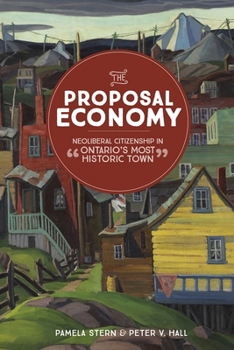 THE
PROPOSAL ECONOMY

NEOLIBERAL CITIZENSHIP IN "ONTARIO'S MOST HISTORIC TOWN"

PAMELA STERN & PETER V. HALL